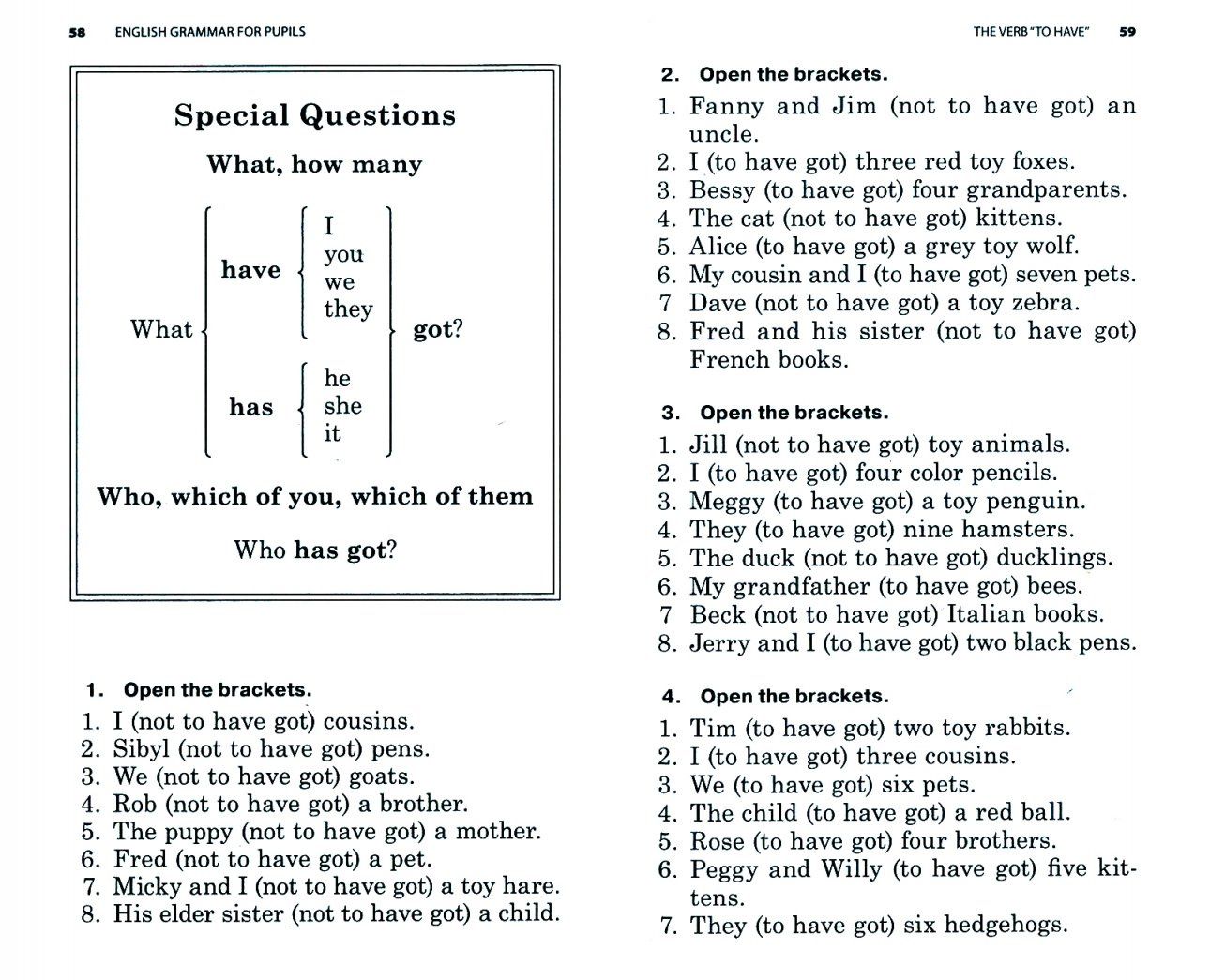 58 ENGLISH GRAMMAR FOR PUPILS

Special Questions

What, how many

What

have

I
you
we
they

has

he
she
it

got?

Who, which of you, which of them

Who has got?

1. Open the brackets.

1. I (not to have got) cousins.
2. Sibyl (not to have got) pens.
3. We (not to have got) goats.
4. Rob (not to have got) a brother.
5. The puppy (not to have got) a mother.
6. Fred (not to have got) a pet.
7. Micky and I (not to have got) a toy hare.
8. His elder sister (not to have got) a child.

THE VERB "TO HAVE" 59

2. Open the brackets.

1. Fanny and Jim (not to have got) an uncle.
2. I (to have got) three red toy foxes.
3. Bessy (to have got) four grandparents.
4. The cat (not to have got) kittens.
5. Alice (to have got) a grey toy wolf.
6. My cousin and I (to have got) seven pets.
7 Dave (not to have got) a toy zebra.
8. Fred and his sister (not to have got) French books.

3. Open the brackets.

1. Jill (not to have got) toy animals.
2. I (to have got) four color pencils.
3. Meggy (to have got) a toy penguin.
4. They (to have got) nine hamsters.
5. The duck (not to have got) ducklings.
6. My grandfather (to have got) bees.
7 Beck (not to have got) Italian books.
8. Jerry and I (to have got) two black pens.

4. Open the brackets.

1. Tim (to have got) two toy rabbits.
2. I (to have got) three cousins.
3. We (to have got) six pets.
4. The child (to have got) a red ball.
5. Rose (to have got) four brothers.
6. Peggy and Willy (to have got) five kittens.
7. They (to have got) six hedgehogs.